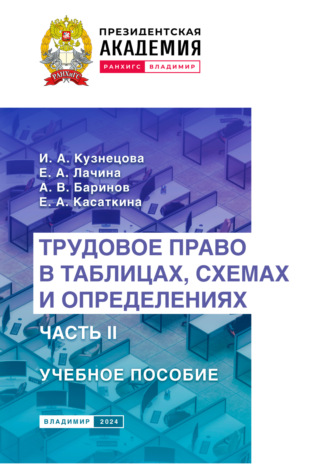 РАНХиГС

ПРЕЗИДЕНТСКАЯ АКАДЕМИЯ
РАНХИГС ВЛАДИМИР

И. А. Кузнецова
Е. А. Лачина
А. В. Баринов
Е. А. Касаткина

ТРУДОВОЕ ПРАВО В ТАБЛИЦАХ, СХЕМАХ И ОПРЕДЕЛЕНИЯХ

ЧАСТЬ II

УЧЕБНОЕ ПОСОБИЕ

ВЛАДИМИР 2024